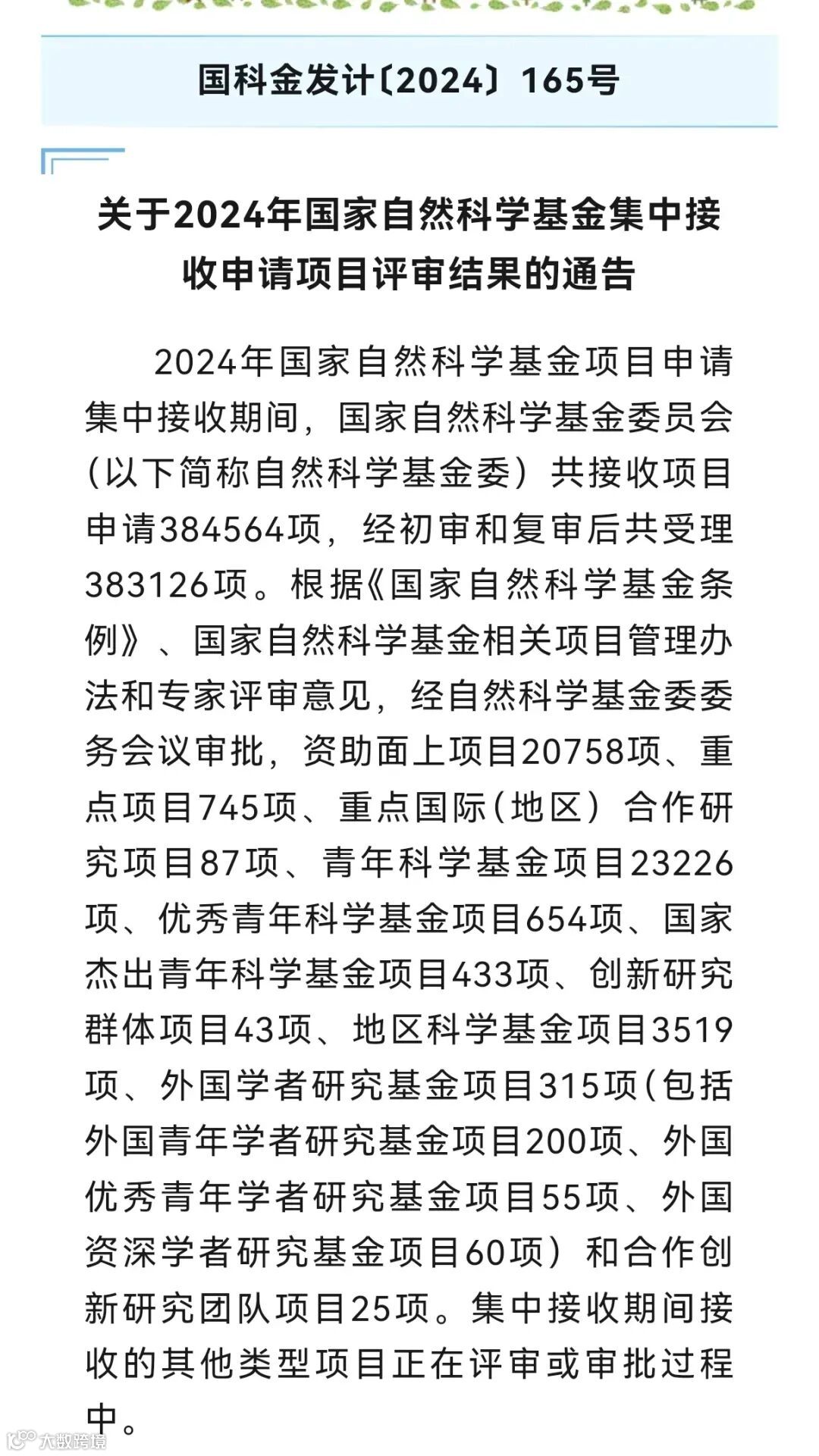 国科金发计〔2024〕165号

关于2024年国家自然科学基金集中接收申请项目评审结果的通告

2024年国家自然科学基金项目申请集中接收期间，国家自然科学基金委员会（以下简称自然科学基金委）共接收项目申请384564项，经初审和复审后共受理383126项。根据《国家自然科学基金条例》、国家自然科学基金相关项目管理办法和专家评审意见，经自然科学基金委委务会议审批，资助面上项目20758项、重点项目745项、重点国际（地区）合作研究项目87项、青年科学基金项目23226项、优秀青年科学基金项目654项、国家杰出青年科学基金项目433项、创新研究群体项目43项、地区科学基金项目3519项、外国学者研究基金项目315项（包括外国青年学者研究基金项目200项、外国优秀青年学者研究基金项目55项、外国资深学者研究基金项目60项）和合作创新研究团队项目25项。集中接收期间接收的其他类型项目正在评审或审批过程中。

大数跨境